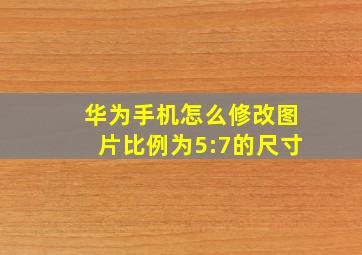 华为手机怎么修改图片比例为5:7的尺寸